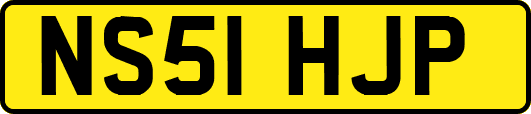 NS51 HJP